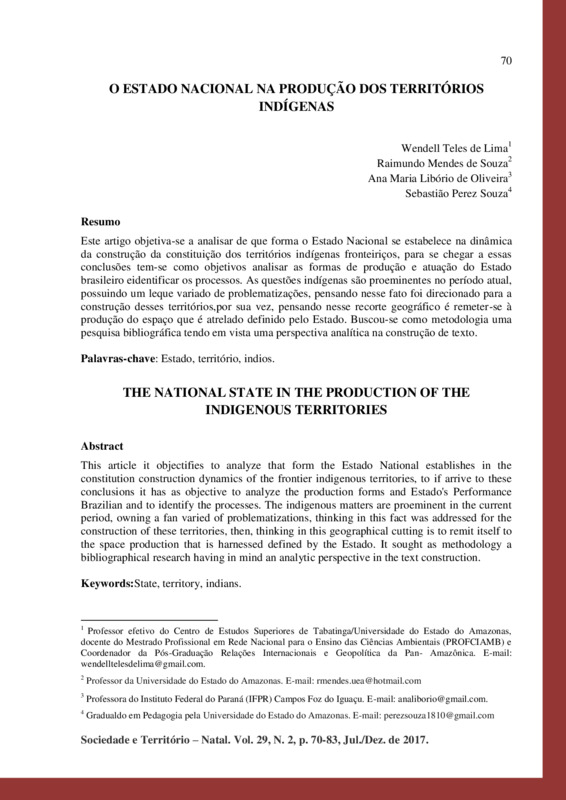 70

O ESTADO NACIONAL NA PRODUÇÃO DOS TERRITÓRIOS INDÍGENAS

Wendell Teles de Lima$^1$
Raimundo Mendes de Souza$^2$
Ana Maria Libório de Oliveira$^3$
Sebastião Perez Souza$^4$

Resumo
Este artigo objetiva-se a analisar de que forma o Estado Nacional se estabelece na dinâmica da construção da constituição dos territórios indígenas fronteiriços, para se chegar a essas conclusões tem-se como objetivos analisar as formas de produção e atuação do Estado brasileiro eidentificar os processos. As questões indígenas são proeminentes no período atual, possuindo um leque variado de problematizações, pensando nesse fato foi direcionado para a construção desses territórios,por sua vez, pensando nesse recorte geográfico é remeter-se à produção do espaço que é atrelado definido pelo Estado. Buscou-se como metodologia uma pesquisa bibliográfica tendo em vista uma perspectiva analítica na construção de texto.

Palavras-chave: Estado, território, indios.

THE NATIONAL STATE IN THE PRODUCTION OF THE INDIGENOUS TERRITORIES

Abstract
This article it objectifies to analyze that form the Estado National establishes in the constitution construction dynamics of the frontier indigenous territories, to if arrive to these conclusions it has as objective to analyze the production forms and Estado's Performance Brazilian and to identify the processes. The indigenous matters are proeminent in the current period, owning a fan varied of problematizations, thinking in this fact was addressed for the construction of these territories, then, thinking in this geographical cutting is to remit itself to the space production that is harnessed defined by the Estado. It sought as methodology a bibliographical research having in mind an analytic perspective in the text construction.

Keywords:State, territory, indians.

$^1$ Professor efetivo do Centro de Estudos Superiores de Tabatinga/Universidade do Estado do Amazonas, docente do Mestrado Profissional em Rede Nacional para o Ensino das Ciências Ambientais (PROFCIAMB) e Coordenador da Pós-Graduação Relações Internacionais e Geopolítica da Pan- Amazônica. E-mail: wendelltelesdelima@gmail.com.

$^2$ Professor da Universidade do Estado do Amazonas. E-mail: rmendes.uea@hotmail.com

$^3$ Professora do Instituto Federal do Paraná (IFPR) Campos Foz do Iguaçu. E-mail: analiborio@gmail.com.

$^4$ Gradualdo em Pedagogia pela Universidade do Estado do Amazonas. E-mail: perezsouza1810@gmail.com

Sociedade e Território – Natal. Vol. 29, N. 2, p. 70-83, Jul./Dez. de 2017.